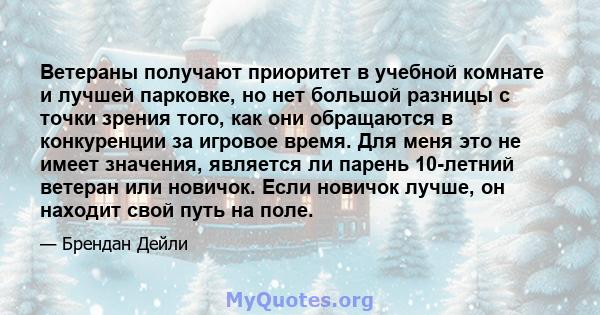 Ветераны получают приоритет в учебной комнате и лучшей парковке, но нет большой разницы с точки зрения того, как они обращаются в конкуренции за игровое время. Для меня это не имеет значения, является ли парень 10-летний ветеран или новичок. Если новичок лучше, он находит свой путь на поле.

— Брендан Дейли

MyQuotes.org